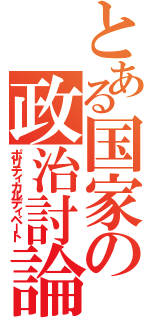 とある国家の
政治討論
ポリティカルディベート